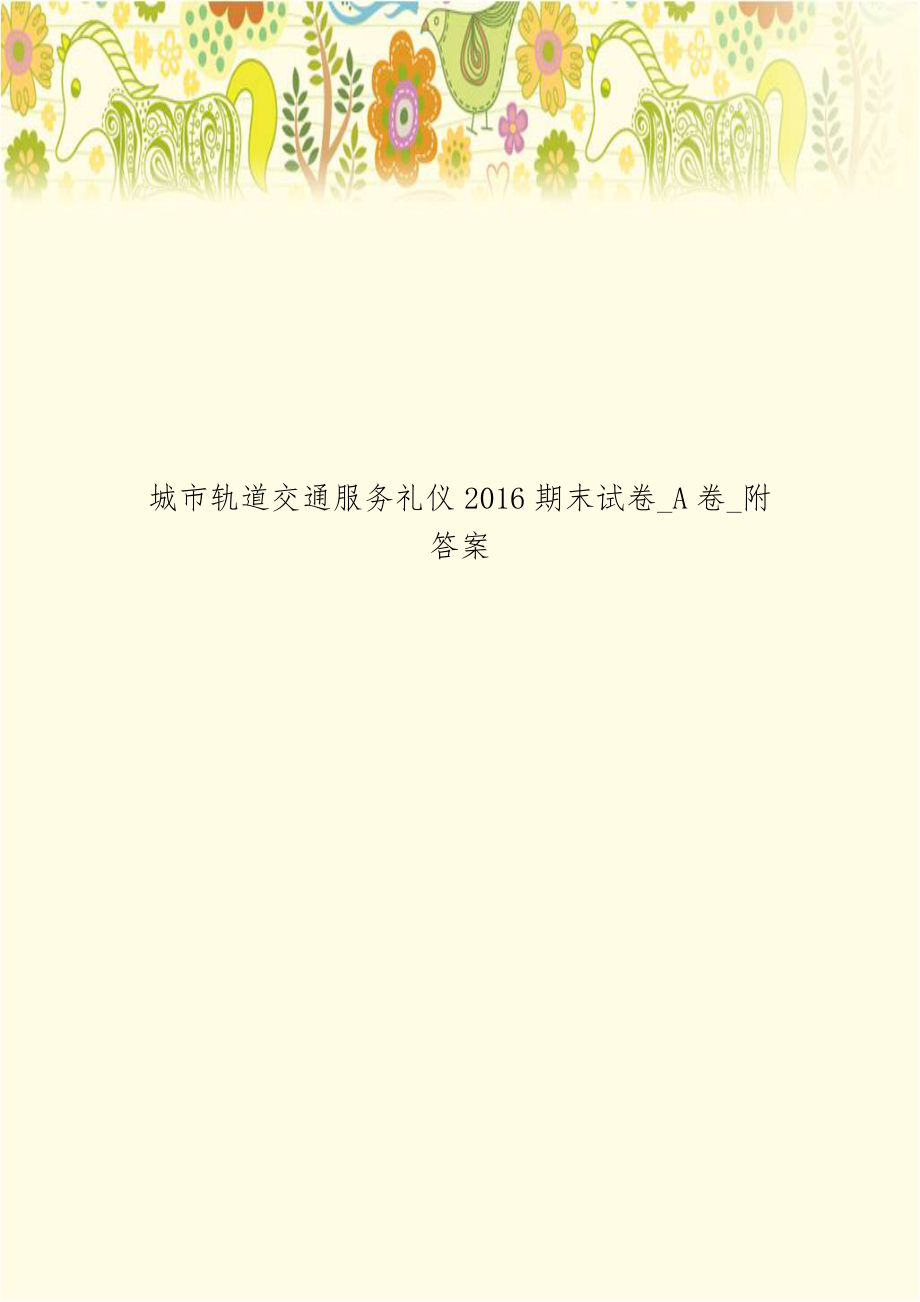 城市轨道交通服务礼仪 2016 期末试卷_A 卷_附答案